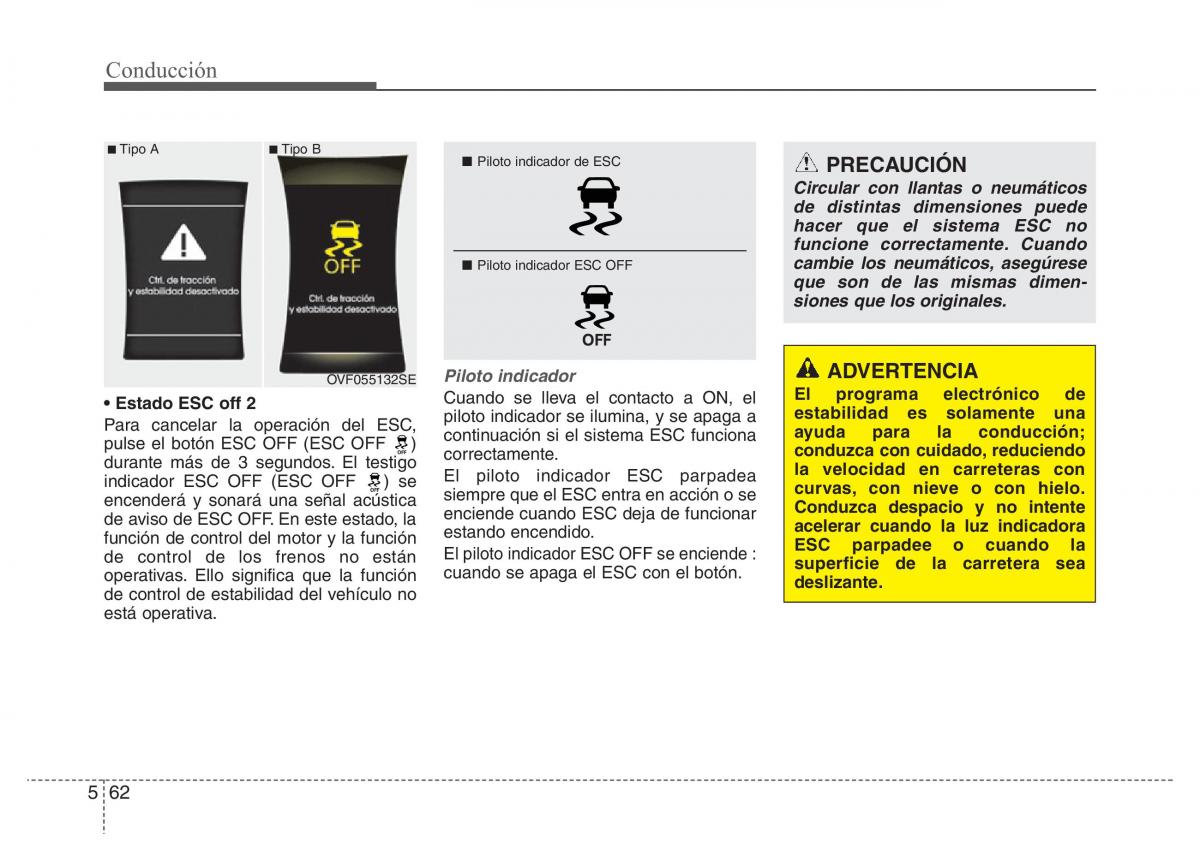 Conducción

■ Tipo A

Ctrl. de tracción y estabilidad desactivado

■ Tipo B

OFF

Ctrl. de tracción y estabilidad desactivado

OVF055132SE

• Estado ESC off 2
Para cancelar la operación del ESC, pulse el botón ESC OFF (ESC OFF ) durante más de 3 segundos. El testigo indicador ESC OFF (ESC OFF ) se encenderá y sonará una señal acústica de aviso de ESC OFF. En este estado, la función de control del motor y la función de control de los frenos no están operativas. Ello significa que la función de control de estabilidad del vehículo no está operativa.

■ Piloto indicador de ESC

■ Piloto indicador ESC OFF

OFF

Piloto indicador
Cuando se lleva el contacto a ON, el piloto indicador se ilumina, y se apaga a continuación si el sistema ESC funciona correctamente.
El piloto indicador ESC parpadea siempre que el ESC entra en acción o se enciende cuando ESC deja de funcionar estando encendido.
El piloto indicador ESC OFF se enciende : cuando se apaga el ESC con el botón.

PRECAUCIÓN
Circular con llantas o neumáticos de distintas dimensiones puede hacer que el sistema ESC no funcione correctamente. Cuando cambie los neumáticos, asegúrese que son de las mismas dimensiones que los originales.

ADVERTENCIA
El programa electrónico de estabilidad es solamente una ayuda para la conducción; conduzca con cuidado, reduciendo la velocidad en carreteras con curvas, con nieve o con hielo. Conduzca despacio y no intente acelerar cuando la luz indicadora ESC parpadee o cuando la superficie de la carretera sea deslizante.

5 62